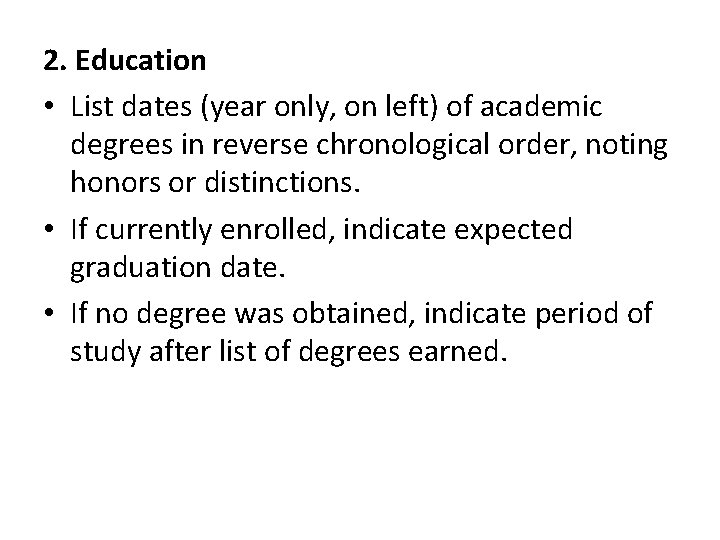 2. Education

• List dates (year only, on left) of academic degrees in reverse chronological order, noting honors or distinctions.
• If currently enrolled, indicate expected graduation date.
• If no degree was obtained, indicate period of study after list of degrees earned.